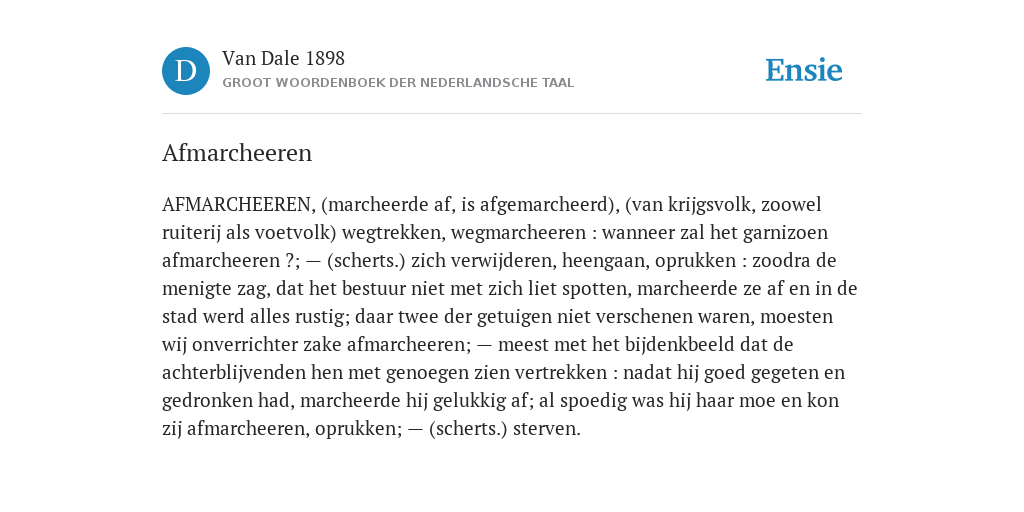 D

Van Dale 1898
GROOT WOORDENBOEK DER NEDERLANDSCHE TAAL

Ensie

Afmarcheeren

AFMARCHEEREN, (marcheerde af, is afgemarcheerd), (van krijgsvolk, zoowel ruiterij als voetvolk) wegtrekken, wegmarcheeren : wanneer zal het garnizoen afmarcheeren ?; — (scherts.) zich verwijderen, heengaan, oprukken : zoodra de menigte zag, dat het bestuur niet met zich liet spotten, marcheerde ze af en in de stad werd alles rustig; daar twee der getuigen niet verschenen waren, moesten wij onverrichter zake afmarcheeren; — meest met het bijdenkbeeld dat de achterblijvenden hen met genoegen zien vertrekken : nadat hij goed gegeten en gedronken had, marcheerde hij gelukkig af; al spoedig was hij haar moe en kon zij afmarcheeren, oprukken; — (scherts.) sterven.